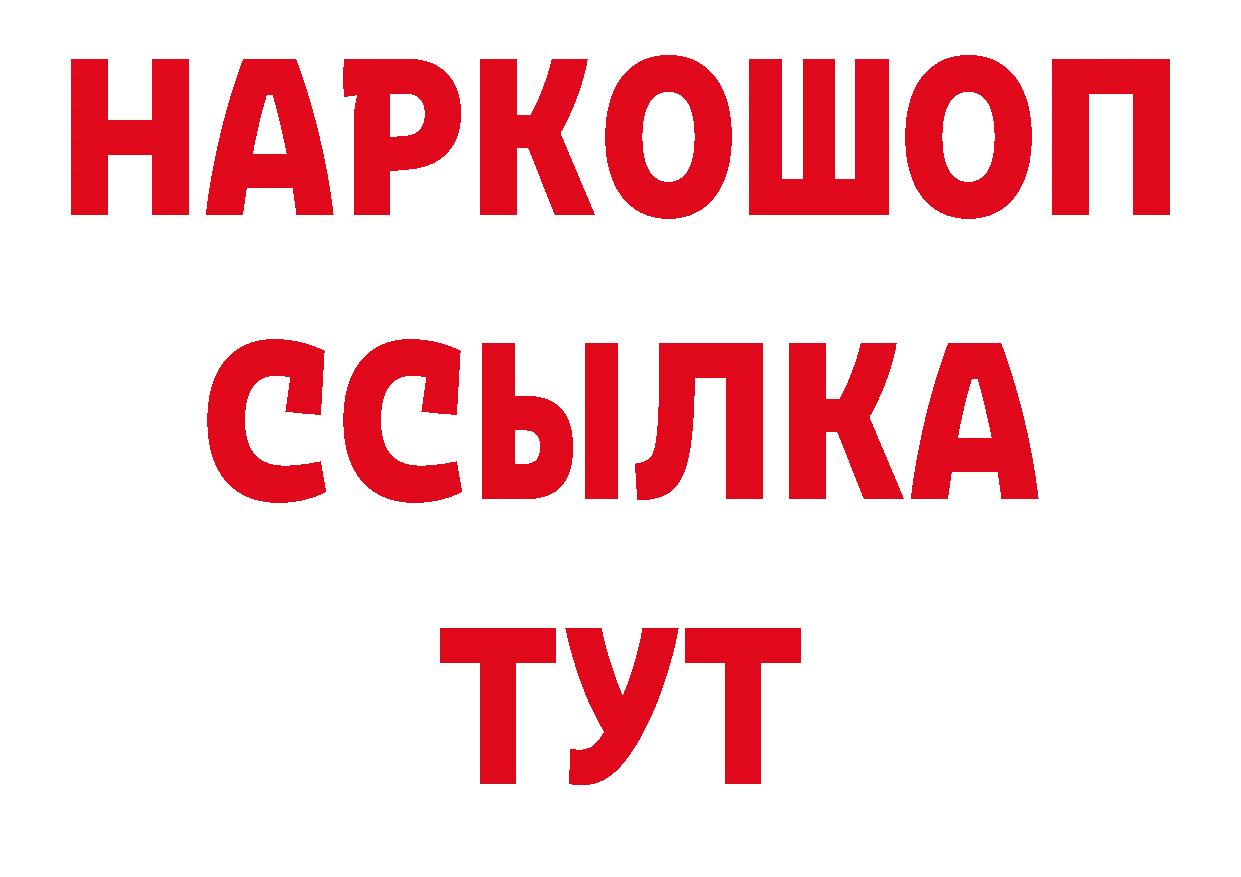 НАРКОШОП
ССЫЛКА
ТУТ